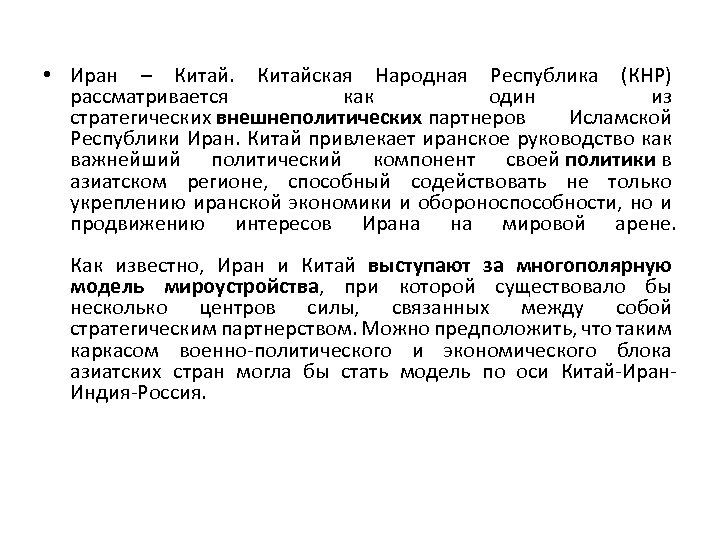 • Иран – Китай. Китайская Народная Республика (КНР) рассматривается как один из стратегических внешнеполитических партнеров Исламской Республики Иран. Китай привлекает иранское руководство как важнейший политический компонент своей политики в азиатском регионе, способный содействовать не только укреплению иранской экономики и обороноспособности, но и продвижению интересов Ирана на мировой арене.

Как известно, Иран и Китай выступают за многополярную модель мироустройства, при которой существовало бы несколько центров силы, связанных между собой стратегическим партнерством. Можно предположить, что таким каркасом военно-политического и экономического блока азиатских стран могла бы стать модель по оси Китай-Иран-Индия-Россия.